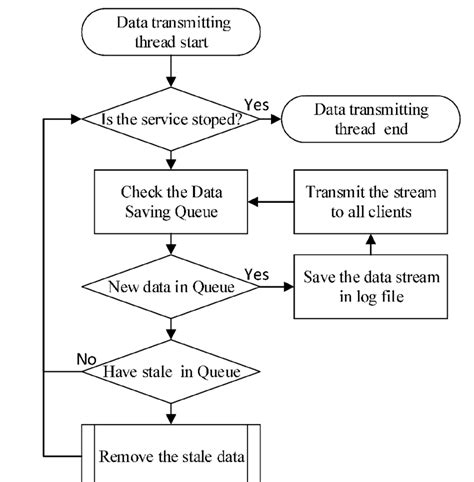 Data transmitting thread start

Is the service stoped?

Yes

Data transmitting thread end

Check the Data Saving Queue

Transmit the stream to all clients

New data in Queue

Yes

Save the data stream in log file

No

Have stale in Queue

Remove the stale data